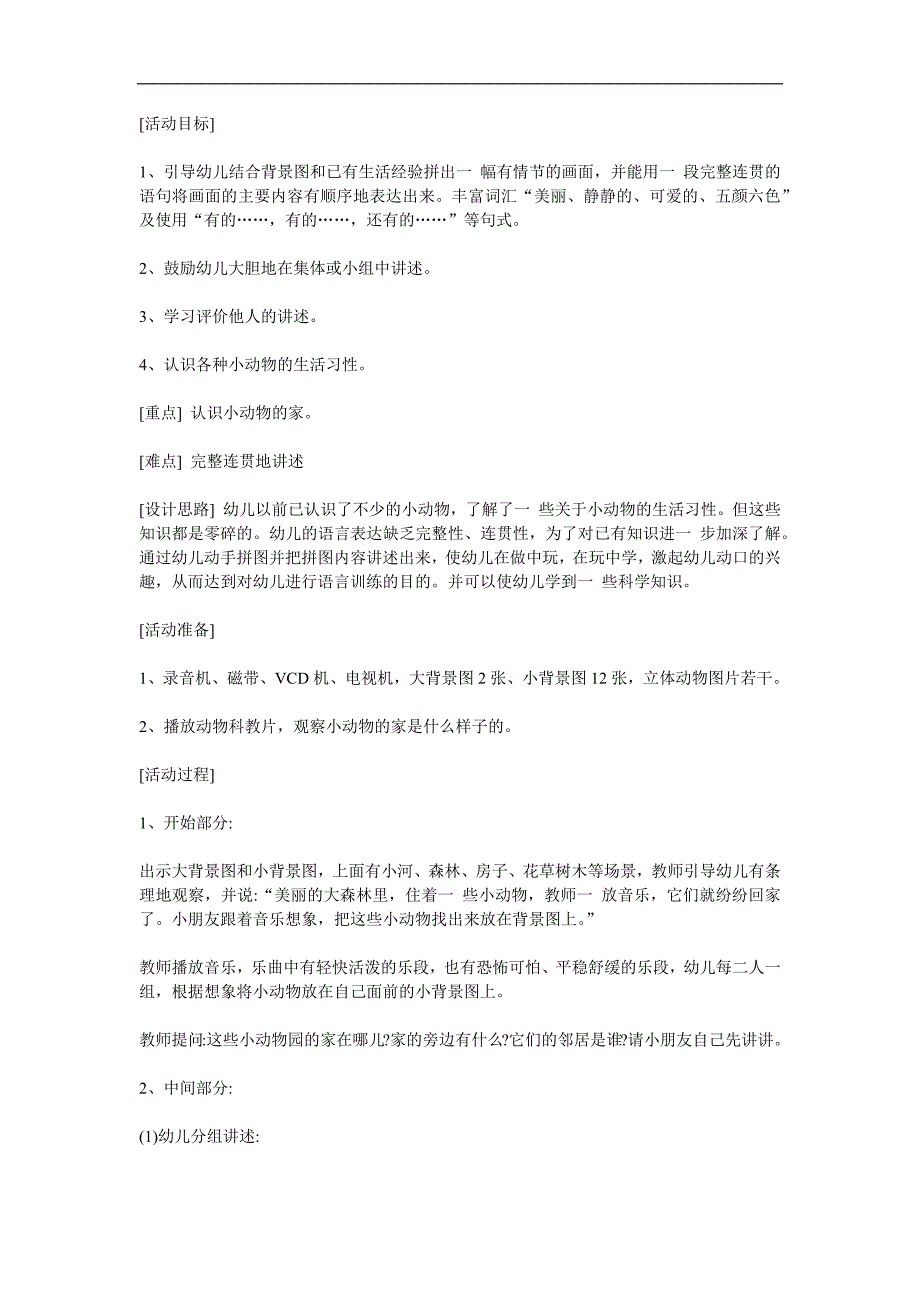 [活动目标]

1、引导幼儿结合背景图和已有生活经验拼出一 幅有情节的画面，并能用一 段完整连贯的语句将画面的主要内容有顺序地表达出来。丰富词汇“美丽、静静的、可爱的、五颜六色”及使用“有的……，有的……，还有的……”等句式。

2、鼓励幼儿大胆地在集体或小组中讲述。

3、学习评价他人的讲述。

4、认识各种小动物的生活习性。

[重点] 认识小动物的家。

[难点] 完整连贯地讲述

[设计思路] 幼儿以前已认识了不少的小动物，了解了一 些关于小动物的生活习性。但这些知识都是零碎的。幼儿的语言表达缺乏完整性、连贯性，为了对已有知识进一 步加深了解。通过幼儿动手拼图并把拼图内容讲述出来，使幼儿在做中玩，在玩中学，激起幼儿动口的兴趣，从而达到对幼儿进行语言训练的目的。并可以使幼儿学到一 些科学知识。

[活动准备]

1、录音机、磁带、VCD 机、电视机，大背景图 2 张、小背景图 12 张，立体动物图片若干。

2、播放动物科教片，观察小动物的家是什么样子的。

[活动过程]

1、开始部分:

出示大背景图和小背景图，上面有小河、森林、房子、花草树木等场景，教师引导幼儿有条理地观察，并说:“美丽的大森林里，住着一 些小动物，教师一 放音乐，它们就纷纷回家了。小朋友跟着音乐想象，把这些小动物找出来放在背景图上。”

教师播放音乐，乐曲中有轻快活泼的乐段，也有恐怖可怕、平稳舒缓的乐段，幼儿每二人一组，根据想象将小动物放在自己面前的小背景图上。

教师提问:这些小动物园的家在哪儿?家的旁边有什么?它们的邻居是谁?请小朋友自己先讲讲。

2、中间部分:

(1)幼儿分组讲述: